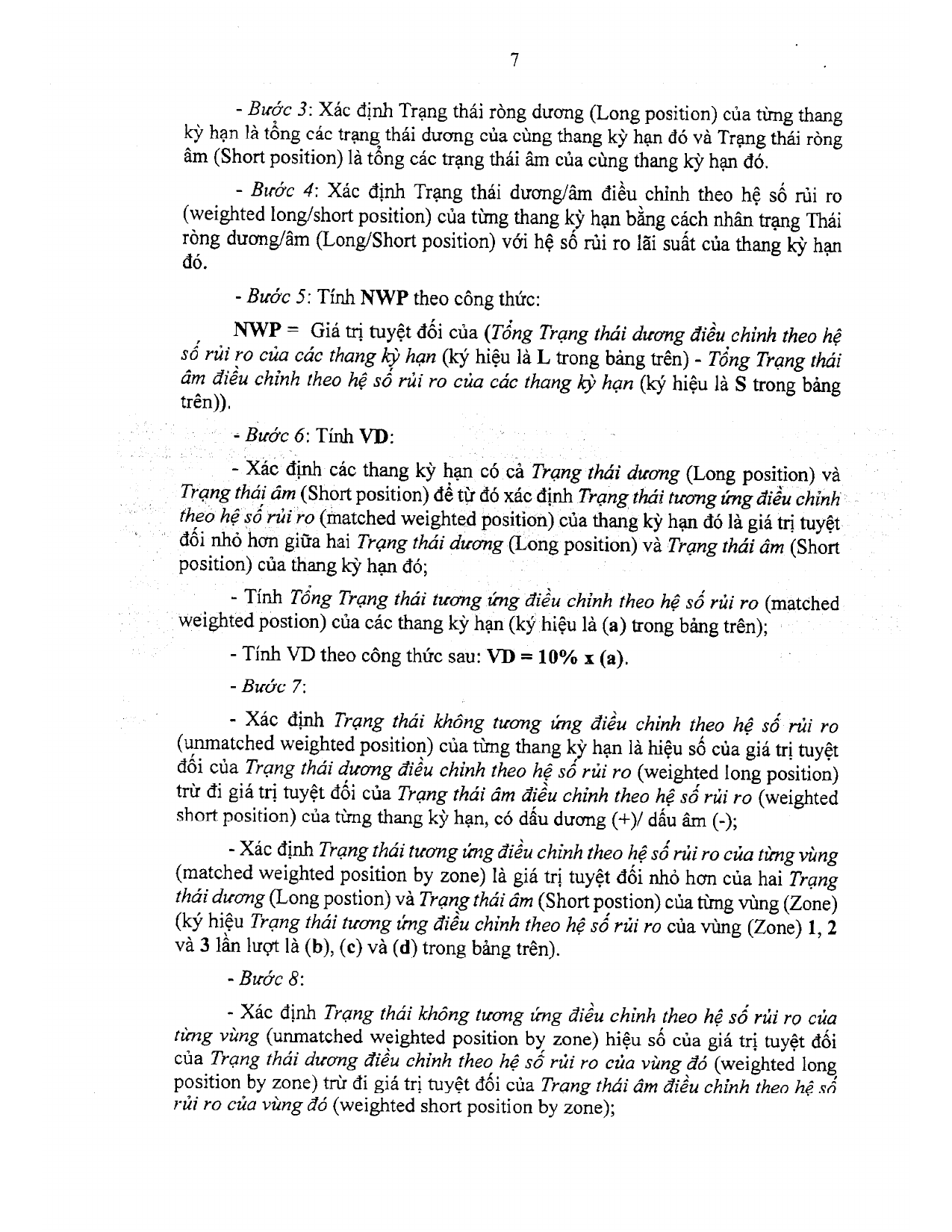 7

- Bước 3: Xác định Trạng thái ròng dương (Long position) của từng thang kỳ hạn là tổng các trạng thái dương của cùng thang kỳ hạn đó và Trạng thái ròng âm (Short position) là tổng các trạng thái âm của cùng thang kỳ hạn đó.

- Bước 4: Xác định Trạng thái dương/âm điều chỉnh theo hệ số rủi ro (weighted long/short position) của từng thang kỳ hạn bằng cách nhân trạng Thái ròng dương/âm (Long/Short position) với hệ số rủi ro lãi suất của thang kỳ hạn đó.

- Bước 5: Tính NWP theo công thức:

NWP = Giá trị tuyệt đối của (Tổng Trạng thái dương điều chỉnh theo hệ số rủi ro của các thang kỳ hạn (ký hiệu là L trong bảng trên) - Tổng Trạng thái âm điều chỉnh theo hệ số rủi ro của các thang kỳ hạn (ký hiệu là S trong bảng trên)).

- Bước 6: Tính VD:

- Xác định các thang kỳ hạn có cả Trạng thái dương (Long position) và Trạng thái âm (Short position) để từ đó xác định Trạng thái tương ứng điều chỉnh theo hệ số rủi ro (matched weighted position) của thang kỳ hạn đó là giá trị tuyệt đối nhỏ hơn giữa hai Trạng thái dương (Long position) và Trạng thái âm (Short position) của thang kỳ hạn đó;

- Tính Tổng Trạng thái tương ứng điều chỉnh theo hệ số rủi ro (matched weighted postion) của các thang kỳ hạn (ký hiệu là (a) trong bảng trên);

- Tính VD theo công thức sau: VD = 10% x (a).

- Bước 7:

- Xác định Trạng thái không tương ứng điều chỉnh theo hệ số rủi ro (unmatched weighted position) của từng thang kỳ hạn là hiệu số của giá trị tuyệt đối của Trạng thái dương điều chỉnh theo hệ số rủi ro (weighted long position) trừ đi giá trị tuyệt đối của Trạng thái âm điều chỉnh theo hệ số rủi ro (weighted short position) của từng thang kỳ hạn, có dấu dương (+)/ dấu âm (-);

- Xác định Trạng thái tương ứng điều chỉnh theo hệ số rủi ro của từng vùng (matched weighted position by zone) là giá trị tuyệt đối nhỏ hơn của hai Trạng thái dương (Long postion) và Trạng thái âm (Short postion) của từng vùng (Zone) (ký hiệu Trạng thái tương ứng điều chỉnh theo hệ số rủi ro của vùng (Zone) 1, 2 và 3 lần lượt là (b), (c) và (d) trong bảng trên).

- Bước 8:

- Xác định Trạng thái không tương ứng điều chỉnh theo hệ số rủi ro của từng vùng (unmatched weighted position by zone) hiệu số của giá trị tuyệt đối của Trạng thái dương điều chỉnh theo hệ số rủi ro của vùng đó (weighted long position by zone) trừ đi giá trị tuyệt đối của Trạng thái âm điều chỉnh theo hệ số rủi ro của vùng đó (weighted short position by zone);